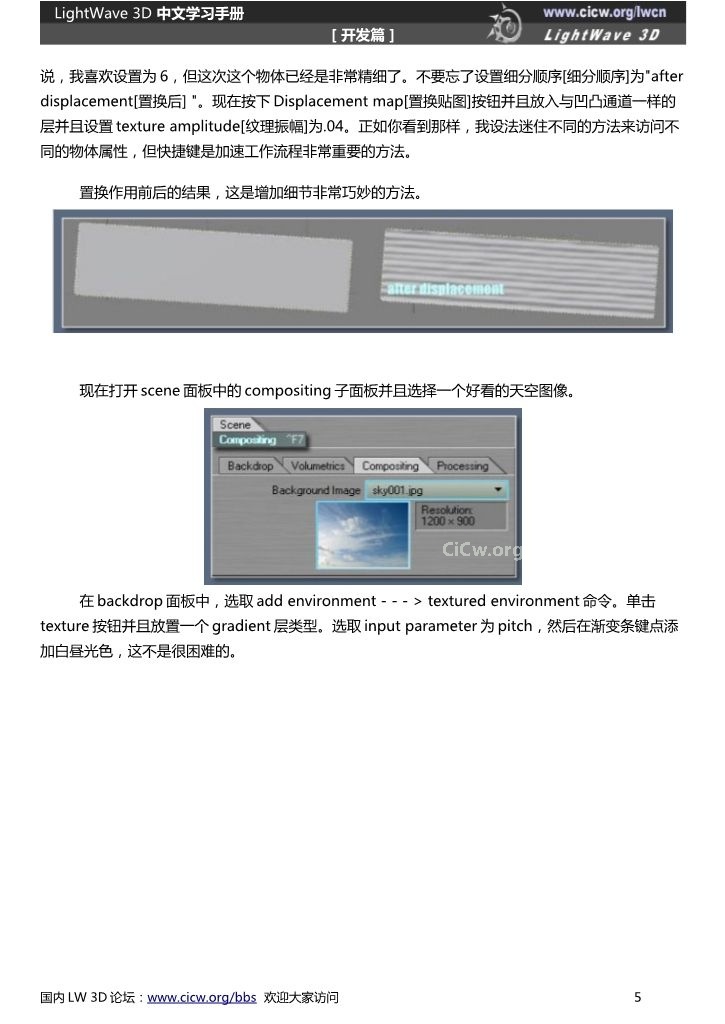 LightWave 3D 中文学习手册
[ 开发篇 ]
www.cicw.org/lwcn
LightWave 3D

说，我喜欢设置为 6，但这次这个物体已经是非常精细了。不要忘了设置细分顺序[细分顺序]为"after displacement[置换后] "。现在按下 Displacement map[置换贴图]按钮并且放入与凹凸通道一样的层并且设置 texture amplitude[纹理振幅]为.04。正如你看到那样，我设法迷住不同的方法来访问不同的物体属性，但快捷键是加速工作流程非常重要的方法。

置换作用前后的结果，这是增加细节非常巧妙的方法。

after displacement

现在打开 scene 面板中的 compositing 子面板并且选择一个好看的天空图像。

Scene
Compositing ^F7
Backdrop
Volumetrics
Compositing
Processing
Background Image
sky001.jpg
Resolution:
1200 × 900
CiCw.org

在 backdrop 面板中，选取 add environment - - - > textured environment 命令。单击 texture 按钮并且放置一个 gradient 层类型。选取 input parameter 为 pitch，然后在渐变条键点添加白昼光色，这不是很困难的。

国内 LW 3D 论坛：www.cicw.org/bbs 欢迎大家访问
5